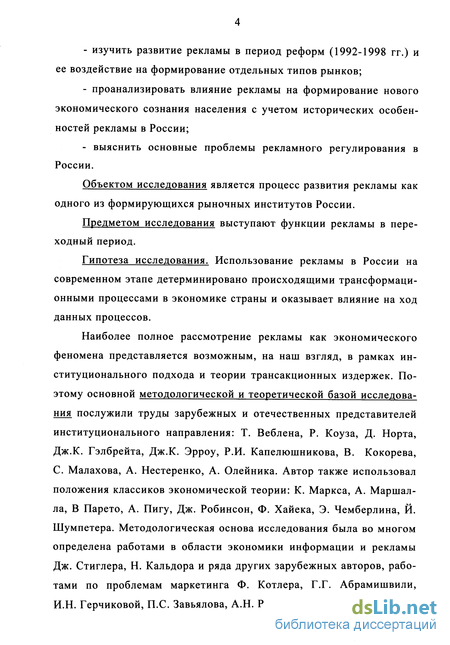 4

- изучить развитие рекламы в период реформ (1992-1998 гг.) и ее воздействие на формирование отдельных типов рынков;

- проанализировать влияние рекламы на формирование нового экономического сознания населения с учетом исторических особенностей рекламы в России;

- выяснить основные проблемы рекламного регулирования в России.

Объектом исследования является процесс развития рекламы как одного из формирующихся рыночных институтов России.

Предметом исследования выступают функции рекламы в переходный период.

Гипотеза исследования. Использование рекламы в России на современном этапе детерминировано происходящими трансформационными процессами в экономике страны и оказывает влияние на ход данных процессов.

Наиболее полное рассмотрение рекламы как экономического феномена представляется возможным, на наш взгляд, в рамках институционального подхода и теории трансакционных издержек. Поэтому основной методологической и теоретической базой исследования послужили труды зарубежных и отечественных представителей институционального направления: Т. Веблена, Р. Коуза, Д. Норта, Дж.К. Гэлбрейта, Дж.К. Эрроу, Р.И. Капелюшникова, В. Кокорева, С. Малахова, А. Нестеренко, А. Олейника. Автор также использовал положения классиков экономической теории: К. Маркса, А. Маршалла, В Парето, А. Пигу, Дж. Робинсон, Ф. Хайека, Э. Чемберлина, Й. Шумпетера. Методологическая основа исследования была во многом определена работами в области экономики информации и рекламы Дж. Стиглера, Н. Кальдора и ряда других зарубежных авторов, работами по проблемам маркетинга Ф. Котлера, Г.Г. Абрамишвили, И.Н. Герчиковой, П.С. Завьялова, А.Н. Р

dsLib.net
библиотека диссертаций